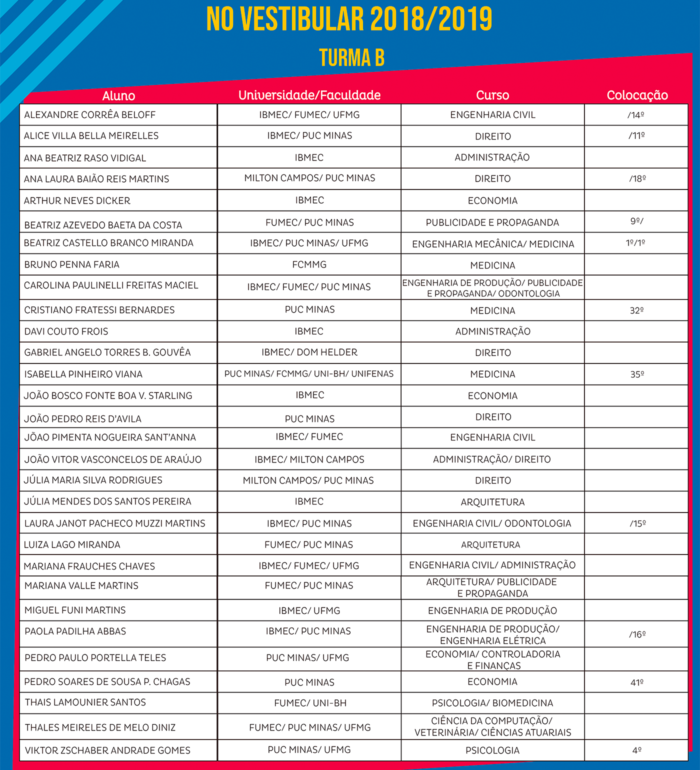 NO VESTIBULAR 2018/2019

TURMA B

| Aluno | Universidade/Faculdade | Curso | Colocação |
|---|---|---|---|
| ALEXANDRE CORRÊA BELOFF | IBMEC/ FUMEC/ UFMG | ENGENHARIA CIVIL | /14º |
| ALICE VILLA BELLA MEIRELLES | IBMEC/ PUC MINAS | DIREITO | /11º |
| ANA BEATRIZ RASO VIDIGAL | IBMEC | ADMINISTRAÇÃO | |
| ANA LAURA BAIÃO REIS MARTINS | MILTON CAMPOS/ PUC MINAS | DIREITO | /18º |
| ARTHUR NEVES DICKER | IBMEC | ECONOMIA | |
| BEATRIZ AZEVEDO BAETA DA COSTA | FUMEC/ PUC MINAS | PUBLICIDADE E PROPAGANDA | 9º/ |
| BEATRIZ CASTELLO BRANCO MIRANDA | IBMEC/ PUC MINAS/ UFMG | ENGENHARIA MECÂNICA/ MEDICINA | 1º/1º |
| BRUNO PENNA FARIA | FCMMG | MEDICINA | |
| CAROLINA PAULINELLI FREITAS MACIEL | IBMEC/ FUMEC/ PUC MINAS | ENGENHARIA DE PRODUÇÃO/ PUBLICIDADE E PROPAGANDA/ ODONTOLOGIA | |
| CRISTIANO FRATESSI BERNARDES | PUC MINAS | MEDICINA | 32º |
| DAVI COUTO FROIS | IBMEC | ADMINISTRAÇÃO | |
| GABRIEL ANGELO TORRES B. GOUVÊA | IBMEC/ DOM HELDER | DIREITO | |
| ISABELLA PINHEIRO VIANA | PUC MINAS/ FCMMG/ UNI-BH/ UNIFENAS | MEDICINA | 35º |
| JOÃO BOSCO FONTE BOA V. STARLING | IBMEC | ECONOMIA | |
| JOÃO PEDRO REIS D'AVILA | PUC MINAS | DIREITO | |
| JÕAO PIMENTA NOGUEIRA SANT'ANNA | IBMEC/ FUMEC | ENGENHARIA CIVIL | |
| JOÃO VITOR VASCONCELOS DE ARAÚJO | IBMEC/ MILTON CAMPOS | ADMINISTRAÇÃO/ DIREITO | |
| JÚLIA MARIA SILVA RODRIGUES | MILTON CAMPOS/ PUC MINAS | DIREITO | |
| JÚLIA MENDES DOS SANTOS PEREIRA | IBMEC | ARQUITETURA | |
| LAURA JANOT PACHECO MUZZI MARTINS | IBMEC/ PUC MINAS | ENGENHARIA CIVIL/ ODONTOLOGIA | /15º |
| LUIZA LAGO MIRANDA | FUMEC/ PUC MINAS | ARQUITETURA | |
| MARIANA FRAUCHES CHAVES | IBMEC/ FUMEC/ UFMG | ENGENHARIA CIVIL/ ADMINISTRAÇÃO | |
| MARIANA VALLE MARTINS | FUMEC/ PUC MINAS | ARQUITETURA/ PUBLICIDADE E PROPAGANDA | |
| MIGUEL FUNI MARTINS | IBMEC/ UFMG | ENGENHARIA DE PRODUÇÃO | |
| PAOLA PADILHA ABBAS | IBMEC/ PUC MINAS | ENGENHARIA DE PRODUÇÃO/ ENGENHARIA ELÉTRICA | /16º |
| PEDRO PAULO PORTELLA TELES | PUC MINAS/ UFMG | ECONOMIA/ CONTROLADORIA E FINANÇAS | |
| PEDRO SOARES DE SOUSA P. CHAGAS | PUC MINAS | ECONOMIA | 41º |
| THAIS LAMOUNIER SANTOS | FUMEC/ UNI-BH | PSICOLOGIA/ BIOMEDICINA | |
| THALES MEIRELES DE MELO DINIZ | FUMEC/ PUC MINAS/ UFMG | CIÊNCIA DA COMPUTAÇÃO/ VETERINÁRIA/ CIÊNCIAS ATUARIAIS | |
| VIKTOR ZSCHABER ANDRADE GOMES | PUC MINAS/ UFMG | PSICOLOGIA | 4º |